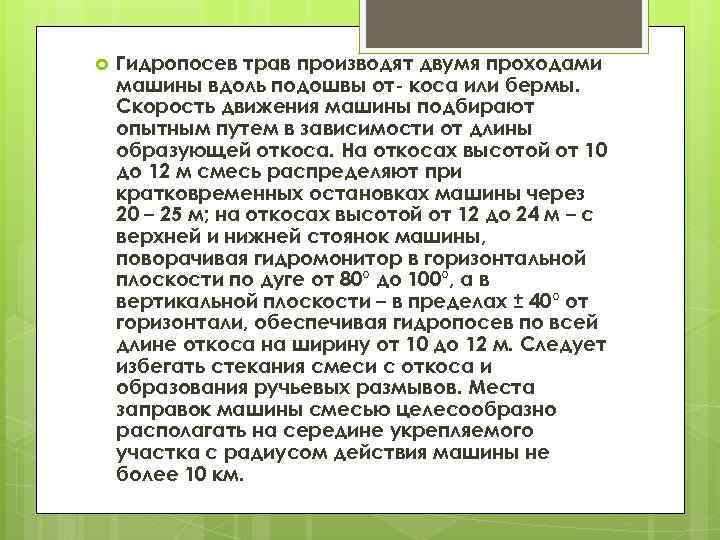 Гидропосев трав производят двумя проходами машины вдоль подошвы от- коса или бермы. Скорость движения машины подбирают опытным путем в зависимости от длины образующей откоса. На откосах высотой от 10 до 12 м смесь распределяют при кратковременных остановках машины через 20 – 25 м; на откосах высотой от 12 до 24 м – с верхней и нижней стоянок машины, поворачивая гидромонитор в горизонтальной плоскости по дуге от 80° до 100°, а в вертикальной плоскости – в пределах ± 40° от горизонтали, обеспечивая гидропосев по всей длине откоса на ширину от 10 до 12 м. Следует избегать стекания смеси с откоса и образования ручьевых размывов. Места заправок машины смесью целесообразно располагать на середине укрепляемого участка с радиусом действия машины не более 10 км.